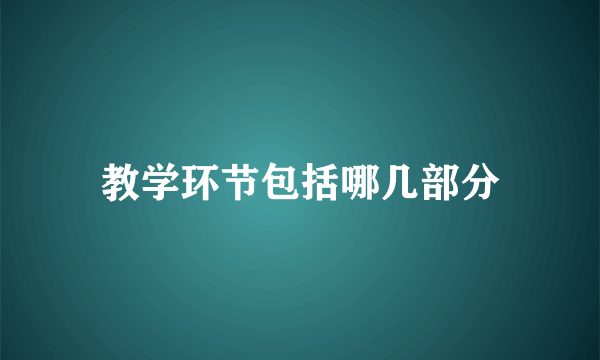 教学环节包括哪几部分